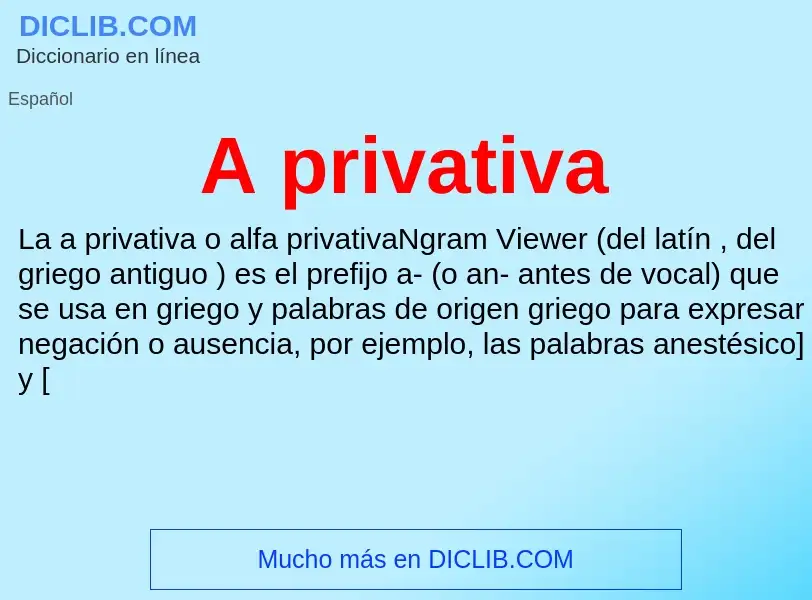 DICLIB.COM
Diccionario en línea

Español

A privativa

La a privativa o alfa privativaNgram Viewer (del latín , del griego antiguo ) es el prefijo a- (o an- antes de vocal) que se usa en griego y palabras de origen griego para expresar negación o ausencia, por ejemplo, las palabras anestésico] y [

Mucho más en DICLIB.COM